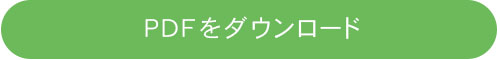 PDFをダウンロード